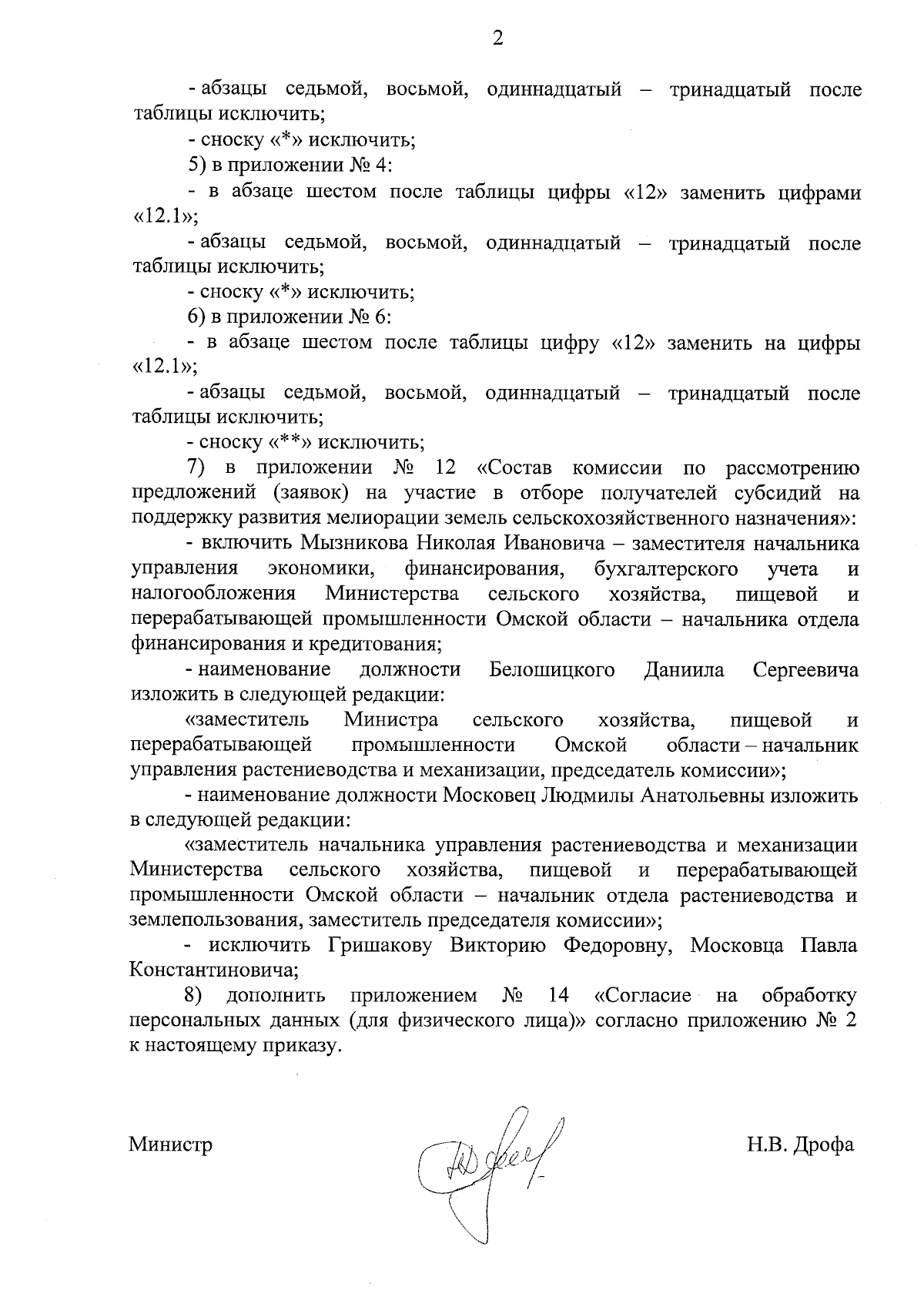 2

- абзацы седьмой, восьмой, одиннадцатый – тринадцатый после таблицы исключить;

- сноску «*» исключить;

5) в приложении № 4:

- в абзаце шестом после таблицы цифры «12» заменить цифрами «12.1»;

- абзацы седьмой, восьмой, одиннадцатый – тринадцатый после таблицы исключить;

- сноску «*» исключить;

6) в приложении № 6:

- в абзаце шестом после таблицы цифру «12» заменить на цифры «12.1»;

- абзацы седьмой, восьмой, одиннадцатый – тринадцатый после таблицы исключить;

- сноску «**» исключить;

7) в приложении № 12 «Состав комиссии по рассмотрению предложений (заявок) на участие в отборе получателей субсидий на поддержку развития мелиорации земель сельскохозяйственного назначения»:

- включить Мызникова Николая Ивановича – заместителя начальника управления экономики, финансирования, бухгалтерского учета и налогообложения Министерства сельского хозяйства, пищевой и перерабатывающей промышленности Омской области – начальника отдела финансирования и кредитования;

- наименование должности Белошицкого Даниила Сергеевича изложить в следующей редакции:

«заместитель Министра сельского хозяйства, пищевой и перерабатывающей промышленности Омской области – начальник управления растениеводства и механизации, председатель комиссии»;

- наименование должности Московец Людмилы Анатольевны изложить в следующей редакции:

«заместитель начальника управления растениеводства и механизации Министерства сельского хозяйства, пищевой и перерабатывающей промышленности Омской области – начальник отдела растениеводства и землепользования, заместитель председателя комиссии»;

- исключить Гришакову Викторию Федоровну, Московца Павла Константиновича;

8) дополнить приложением № 14 «Согласие на обработку персональных данных (для физического лица)» согласно приложению № 2 к настоящему приказу.

Министр

Н.В. Дрофа